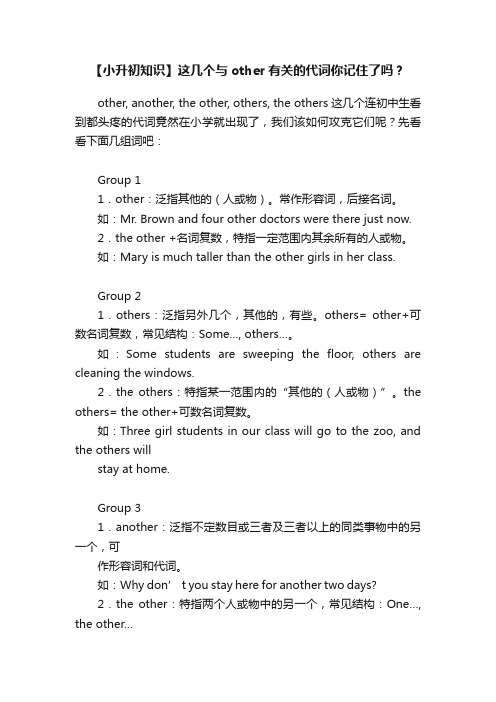 【小升初知识】这几个与 other 有关的代词你记住了吗？

other, another, the other, others, the others 这几个连初中生看到都头疼的代词竟然在小学就出现了，我们该如何攻克它们呢？先看看下面几组词吧：

Group 1

1．other：泛指其他的（人或物）。常作形容词，后接名词。

如：Mr. Brown and four other doctors were there just now.

2．the other +名词复数，特指一定范围内其余所有的人或物。

如：Mary is much taller than the other girls in her class.

Group 2

1．others：泛指另外几个，其他的，有些。others= other+可数名词复数，常见结构：Some..., others...。

如：Some students are sweeping the floor, others are cleaning the windows.

2．the others：特指某一范围内的“其他的（人或物）”。the others= the other+可数名词复数。

如：Three girl students in our class will go to the zoo, and the others will

stay at home.

Group 3

1．another：泛指不定数目或三者及三者以上的同类事物中的另一个，可

作形容词和代词。

如：Why don’ t you stay here for another two days?

2．the other：特指两个人或物中的另一个，常见结构：One..., the other...